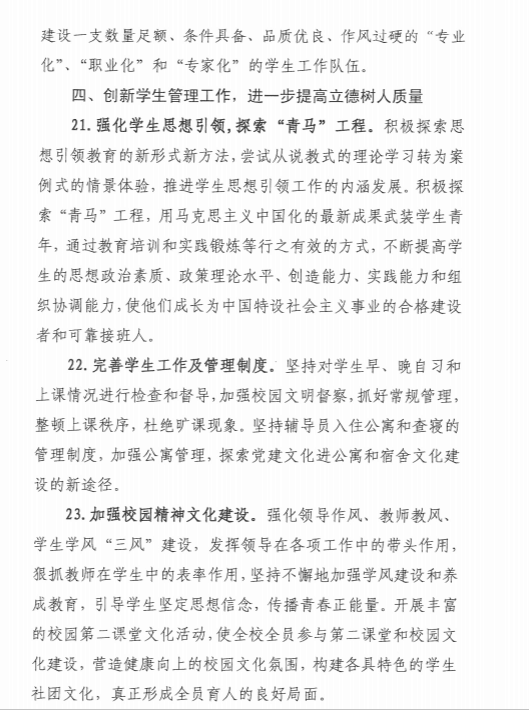 建设一支数量足额、条件具备、品质优良、作风过硬的“专业化”、“职业化”和“专家化”的学生工作队伍。

四、创新学生管理工作，进一步提高立德树人质量

21. 强化学生思想引领，探索“青马”工程。积极探索思想引领教育的新形式新方法，尝试从说教式的理论学习转为案例式的情景体验，推进学生思想引领工作的内涵发展。积极探索“青马”工程，用马克思主义中国化的最新成果武装学生青年，通过教育培训和实践锻炼等行之有效的方式，不断提高学生的思想政治素质、政策理论水平、创造能力、实践能力和组织协调能力，使他们成长为中国特设社会主义事业的合格建设者和可靠接班人。

22. 完善学生工作及管理制度。坚持对学生早、晚自习和上课情况进行检查和督导，加强校园文明督察，抓好常规管理，整顿上课秩序，杜绝旷课现象。坚持辅导员入住公寓和查寝的管理制度，加强公寓管理，探索党建文化进公寓和宿舍文化建设的新途径。

23. 加强校园精神文化建设。强化领导作风、教师教风、学生学风“三风”建设，发挥领导在各项工作中的带头作用，狠抓教师在学生中的表率作用，坚持不懈地加强学风建设和养成教育，引导学生坚定思想信念，传播青春正能量。开展丰富的校园第二课堂文化活动，使全校全员参与第二课堂和校园文化建设，营造健康向上的校园文化氛围，构建各具特色的学生社团文化，真正形成全员育人的良好局面。